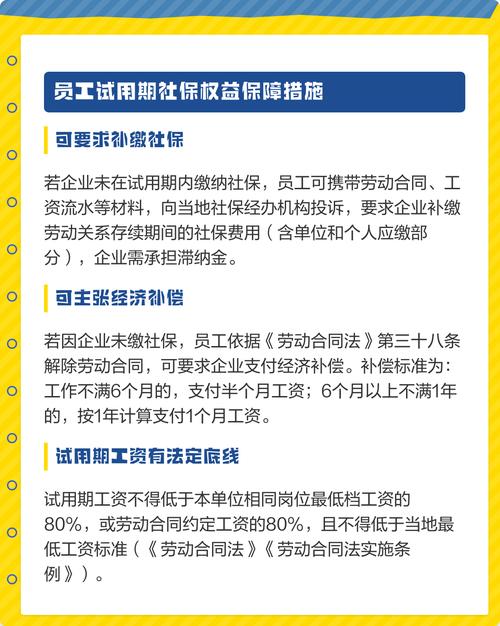 员工试用期社保权益保障措施

可要求补缴社保

若企业未在试用期内缴纳社保，员工可携带劳动合同、工资流水等材料，向当地社保经办机构投诉，要求企业补缴劳动关系存续期间的社保费用（含单位和个人应缴部分），企业需承担滞纳金。

可主张经济补偿

若因企业未缴社保，员工依据《劳动合同法》第三十八条解除劳动合同，可要求企业支付经济补偿。补偿标准为：工作不满6个月的，支付半个月工资；6个月以上不满1年的，按1年计算支付1个月工资。

试用期工资有法定底线

试用期工资不得低于本单位相同岗位最低档工资的80%，或劳动合同约定工资的80%，且不得低于当地最低工资标准（《劳动合同法》《劳动合同法实施条例》）。